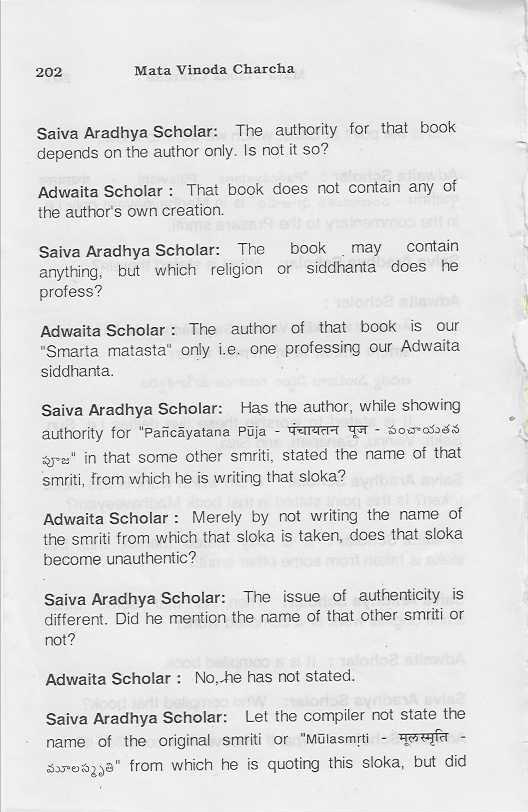 202 Mata Vinoda Charcha

Saiva Aradhya Scholar: The authority for that book depends on the author only. Is not it so?

Adwaita Scholar : That book does not contain any of the author's own creation.

Saiva Aradhya Scholar: The book may contain anything, but which religion or siddhanta does he profess?

Adwaita Scholar : The author of that book is our "Smarta matasta" only i.e. one professing our Adwaita siddhanta.

Saiva Aradhya Scholar: Has the author, while showing authority for "Pañcāyatana Pūja - पंचायतन पूज - పంచాయతన పూజ" in that some other smriti, stated the name of that smriti, from which he is writing that sloka?

Adwaita Scholar : Merely by not writing the name of the smriti from which that sloka is taken, does that sloka become unauthentic?

Saiva Aradhya Scholar: The issue of authenticity is different. Did he mention the name of that other smriti or not?

Adwaita Scholar : No, he has not stated.

Saiva Aradhya Scholar: Let the compiler not state the name of the original smriti or "Mūlasmṛti - मूलस्मृति - మూలస్మృతి" from which he is quoting this sloka, but did